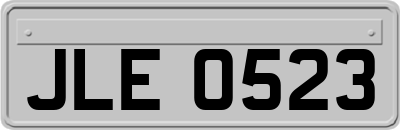 JLE 0523